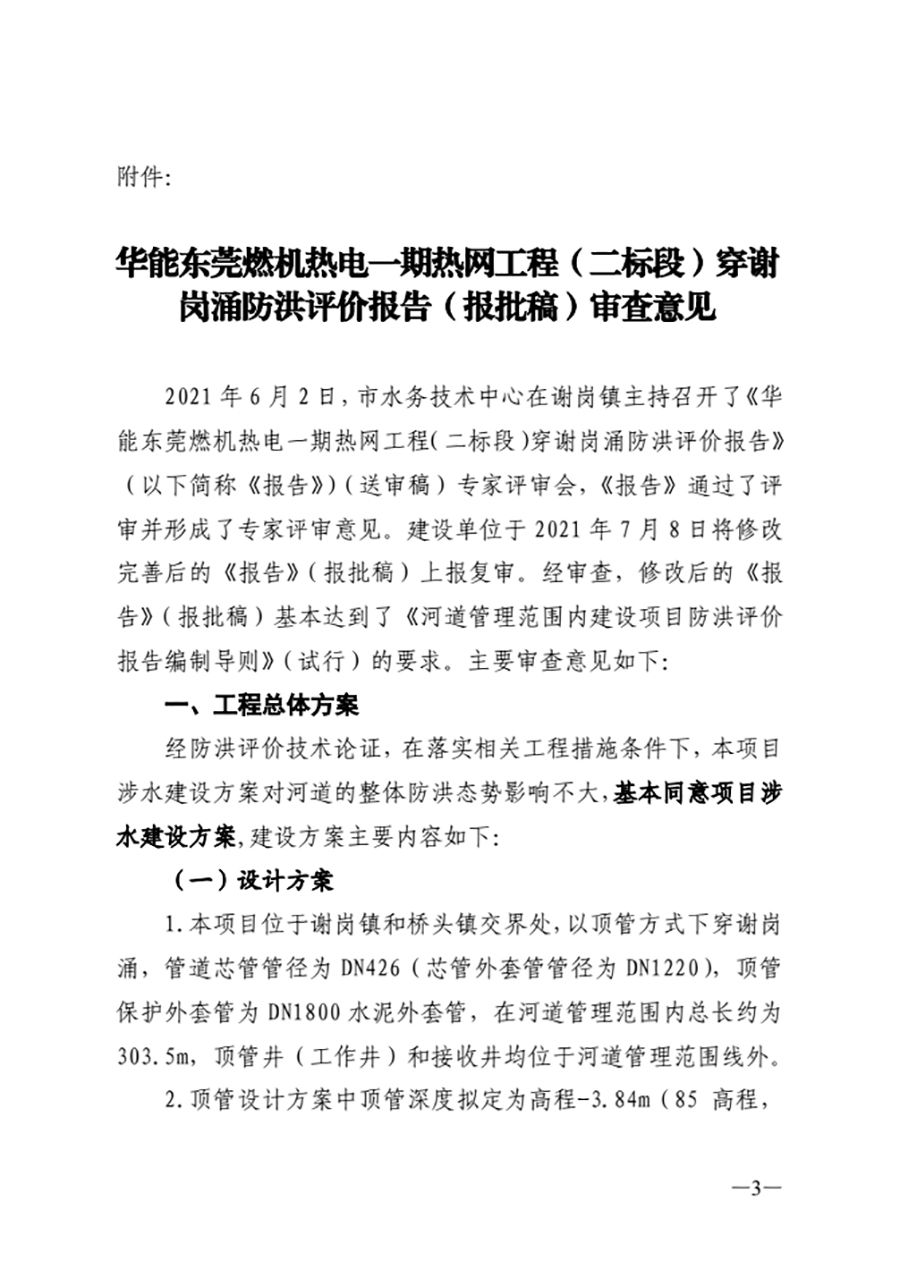 附件:

华能东莞燃机热电一期热网工程（二标段）穿谢岗涌防洪评价报告（报批稿）审查意见

2021 年 6 月 2 日，市水务技术中心在谢岗镇主持召开了《华能东莞燃机热电一期热网工程(二标段)穿谢岗涌防洪评价报告》（以下简称《报告》)（送审稿）专家评审会，《报告》通过了评审并形成了专家评审意见。建设单位于 2021 年 7 月 8 日将修改完善后的《报告》(报批稿）上报复审。经审查，修改后的《报告》(报批稿）基本达到了《河道管理范围内建设项目防洪评价报告编制导则》(试行）的要求。主要审查意见如下:

一、工程总体方案

经防洪评价技术论证，在落实相关工程措施条件下，本项目涉水建设方案对河道的整体防洪态势影响不大，基本同意项目涉水建设方案，建设方案主要内容如下:

（一）设计方案

1.本项目位于谢岗镇和桥头镇交界处，以顶管方式下穿谢岗涌，管道芯管管径为 DN426（芯管外套管管径为 DN1220），顶管保护外套管为 DN1800 水泥外套管，在河道管理范围内总长约为 303.5m，顶管井（工作井）和接收井均位于河道管理范围线外。

2.顶管设计方案中顶管深度拟定为高程-3.84m（85 高程，

—3—